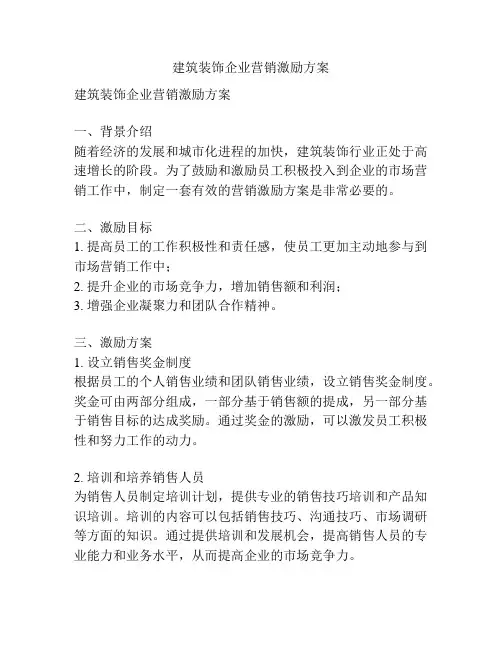 建筑装饰企业营销激励方案

建筑装饰企业营销激励方案

一、背景介绍
随着经济的发展和城市化进程的加快，建筑装饰行业正处于高速增长的阶段。为了鼓励和激励员工积极投入到企业的市场营销工作中，制定一套有效的营销激励方案是非常必要的。

二、激励目标
1. 提高员工的工作积极性和责任感，使员工更加主动地参与到市场营销工作中；
2. 提升企业的市场竞争力，增加销售额和利润；
3. 增强企业凝聚力和团队合作精神。

三、激励方案
1. 设立销售奖金制度
根据员工的个人销售业绩和团队销售业绩，设立销售奖金制度。奖金可由两部分组成，一部分基于销售额的提成，另一部分基于销售目标的达成奖励。通过奖金的激励，可以激发员工积极性和努力工作的动力。

2. 培训和培养销售人员
为销售人员制定培训计划，提供专业的销售技巧培训和产品知识培训。培训的内容可以包括销售技巧、沟通技巧、市场调研等方面的知识。通过提供培训和发展机会，提高销售人员的专业能力和业务水平，从而提高企业的市场竞争力。